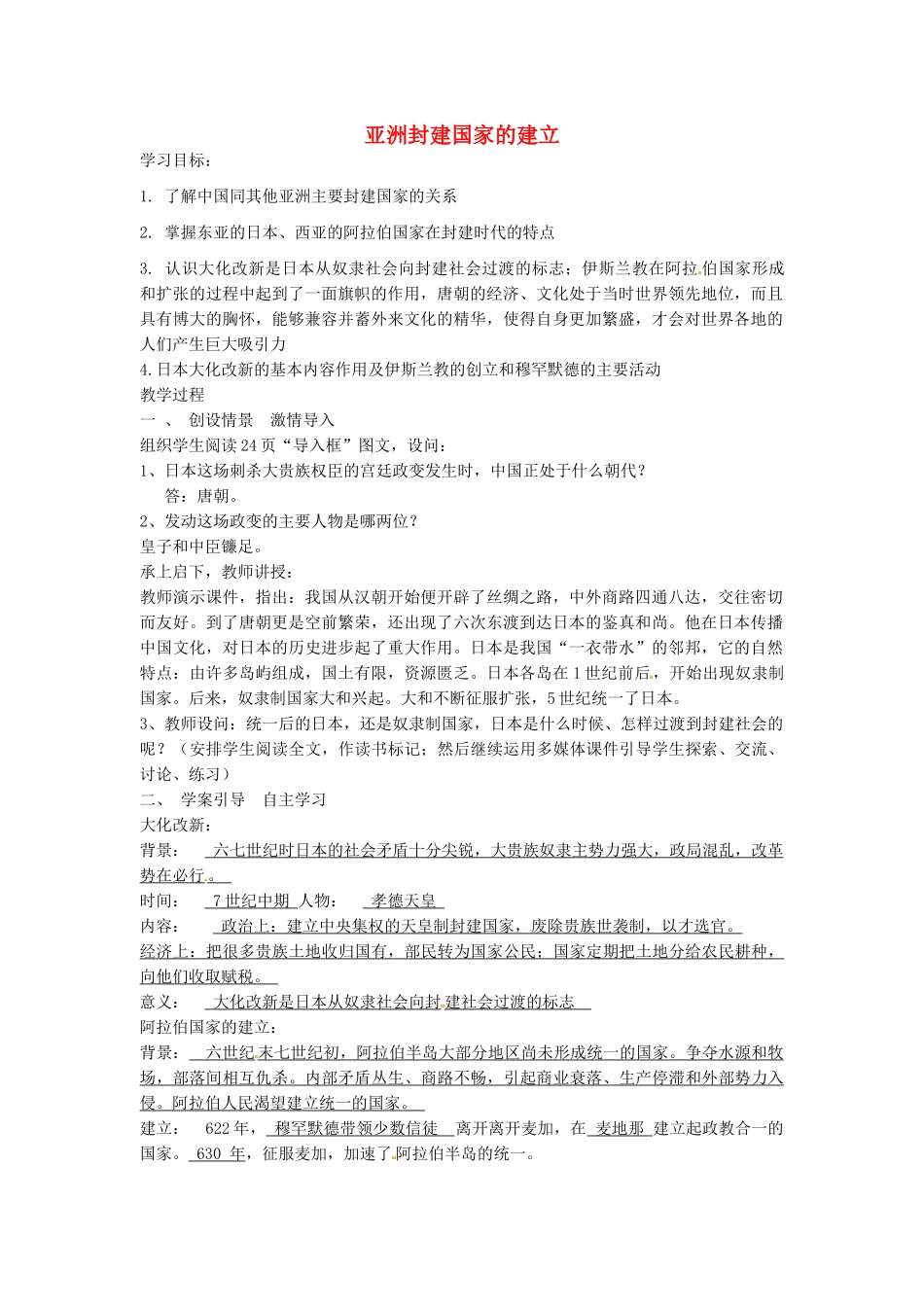 亚洲封建国家的建立

学习目标：

1. 了解中国同其他亚洲主要封建国家的关系

2. 掌握东亚的日本、西亚的阿拉伯国家在封建时代的特点

3. 认识大化改新是日本从奴隶社会向封建社会过渡的标志；伊斯兰教在阿拉伯国家形成和扩张的过程中起到了一面旗帜的作用，唐朝的经济、文化处于当时世界领先地位，而且具有博大的胸怀，能够兼容并蓄外来文化的精华，使得自身更加繁盛，才会对世界各地的人们产生巨大吸引力

4.日本大化改新的基本内容作用及伊斯兰教的创立和穆罕默德的主要活动

教学过程

一 、 创设情景 激情导入

组织学生阅读24页“导入框”图文，设问：

1、日本这场刺杀大贵族权臣的宫廷政变发生时，中国正处于什么朝代？

答：唐朝。

2、发动这场政变的主要人物是哪两位？

皇子和中臣镰足。

承上启下，教师讲授：

教师演示课件，指出：我国从汉朝开始便开辟了丝绸之路，中外商路四通八达，交往密切而友好。到了唐朝更是空前繁荣，还出现了六次东渡到达日本的鉴真和尚。他在日本传播中国文化，对日本的历史进步起了重大作用。日本是我国“一衣带水”的邻邦，它的自然特点：由许多岛屿组成，国土有限，资源匮乏。日本各岛在1世纪前后，开始出现奴隶制国家。后来，奴隶制国家大和兴起。大和不断征服扩张，5世纪统一了日本。

3、教师设问：统一后的日本，还是奴隶制国家，日本是什么时候、怎样过渡到封建社会的呢？（安排学生阅读全文，作读书标记；然后继续运用多媒体课件引导学生探索、交流、讨论、练习）

二、 学案引导 自主学习

大化改新：

背景： 六七世纪时日本的社会矛盾十分尖锐，大贵族奴隶主势力强大，政局混乱，改革势在必行。

时间： 7世纪中期 人物： 孝德天皇

内容： 政治上：建立中央集权的天皇制封建国家，废除贵族世袭制，以才选官。

经济上：把很多贵族土地收归国有，部民转为国家公民；国家定期把土地分给农民耕种，向他们收取赋税。

意义： 大化改新是日本从奴隶社会向封建社会过渡的标志

阿拉伯国家的建立：

背景： 六世纪末七世纪初，阿拉伯半岛大部分地区尚未形成统一的国家。争夺水源和牧场，部落间相互仇杀。内部矛盾丛生、商路不畅，引起商业衰落、生产停滞和外部势力入侵。阿拉伯人民渴望建立统一的国家。

建立： 622年， 穆罕默德带领少数信徒 离开离开麦加，在 麦地那 建立起政教合一的国家。 630 年，征服麦加，加速了阿拉伯半岛的统一。